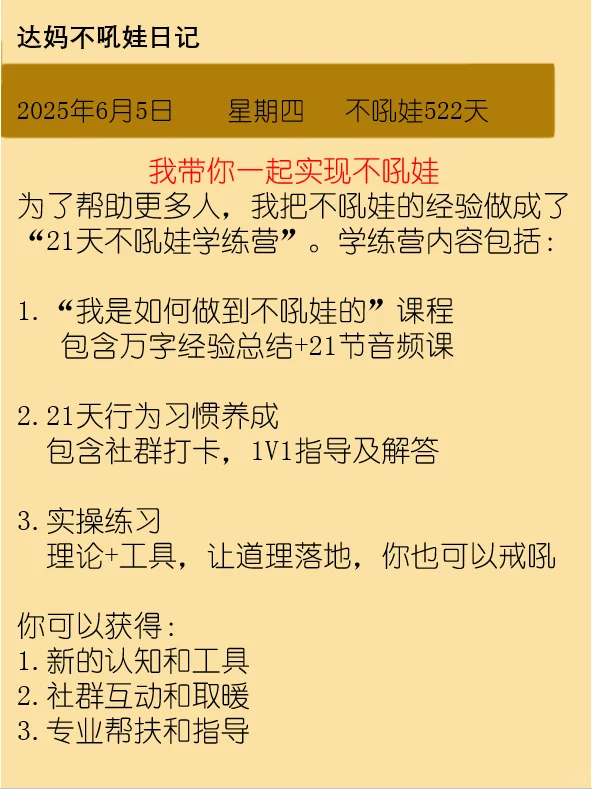 达妈不吼娃日记

2025年6月5日 星期四 不吼娃522天

我带你一起实现不吼娃

为了帮助更多人，我把不吼娃的经验做成了“21天不吼娃学练营”。学练营内容包括：

1.“我是如何做到不吼娃的”课程
包含万字经验总结+21节音频课

2.21天行为习惯养成
包含社群打卡，1V1指导及解答

3.实操练习
理论+工具，让道理落地，你也可以戒吼

你可以获得：
1.新的认知和工具
2.社群互动和取暖
3.专业帮扶和指导